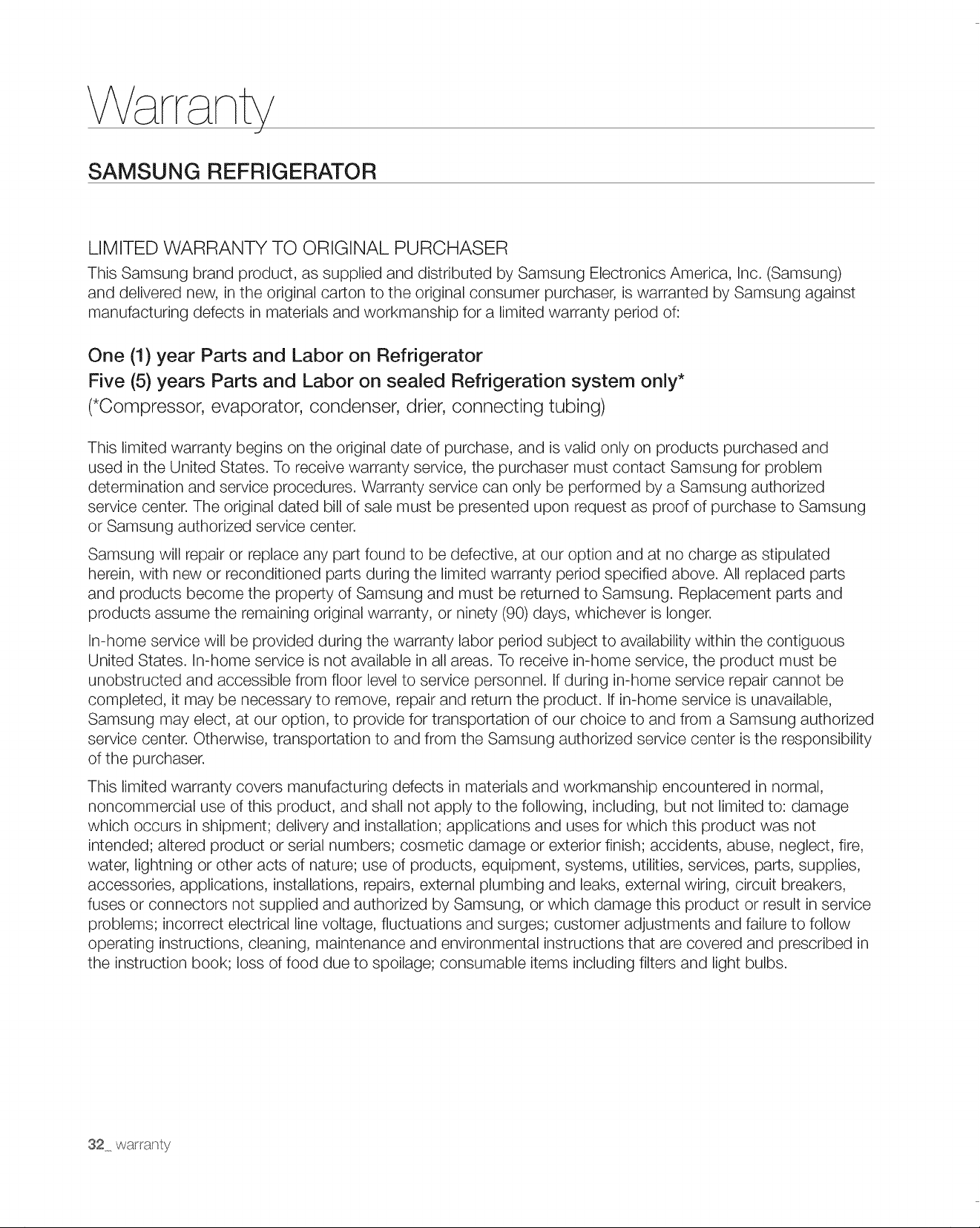 Warranty

SAMSUNG REFRIGERATOR

LIMITED WARRANTY TO ORIGINAL PURCHASER
This Samsung brand product, as supplied and distributed by Samsung Electronics America, Inc. (Samsung) and delivered new, in the original carton to the original consumer purchaser, is warranted by Samsung against manufacturing defects in materials and workmanship for a limited warranty period of:

One (1) year Parts and Labor on Refrigerator
Five (5) years Parts and Labor on sealed Refrigeration system only*
(*Compressor, evaporator, condenser, drier, connecting tubing)

This limited warranty begins on the original date of purchase, and is valid only on products purchased and used in the United States. To receive warranty service, the purchaser must contact Samsung for problem determination and service procedures. Warranty service can only be performed by a Samsung authorized service center. The original dated bill of sale must be presented upon request as proof of purchase to Samsung or Samsung authorized service center.

Samsung will repair or replace any part found to be defective, at our option and at no charge as stipulated herein, with new or reconditioned parts during the limited warranty period specified above. All replaced parts and products become the property of Samsung and must be returned to Samsung. Replacement parts and products assume the remaining original warranty, or ninety (90) days, whichever is longer.

In-home service will be provided during the warranty labor period subject to availability within the contiguous United States. In-home service is not available in all areas. To receive in-home service, the product must be unobstructed and accessible from floor level to service personnel. If during in-home service repair cannot be completed, it may be necessary to remove, repair and return the product. If in-home service is unavailable, Samsung may elect, at our option, to provide for transportation of our choice to and from a Samsung authorized service center. Otherwise, transportation to and from the Samsung authorized service center is the responsibility of the purchaser.

This limited warranty covers manufacturing defects in materials and workmanship encountered in normal, noncommercial use of this product, and shall not apply to the following, including, but not limited to: damage which occurs in shipment; delivery and installation; applications and uses for which this product was not intended; altered product or serial numbers; cosmetic damage or exterior finish; accidents, abuse, neglect, fire, water, lightning or other acts of nature; use of products, equipment, systems, utilities, services, parts, supplies, accessories, applications, installations, repairs, external plumbing and leaks, external wiring, circuit breakers, fuses or connectors not supplied and authorized by Samsung, or which damage this product or result in service problems; incorrect electrical line voltage, fluctuations and surges; customer adjustments and failure to follow operating instructions, cleaning, maintenance and environmental instructions that are covered and prescribed in the instruction book; loss of food due to spoilage; consumable items including filters and light bulbs.

32_ warranty